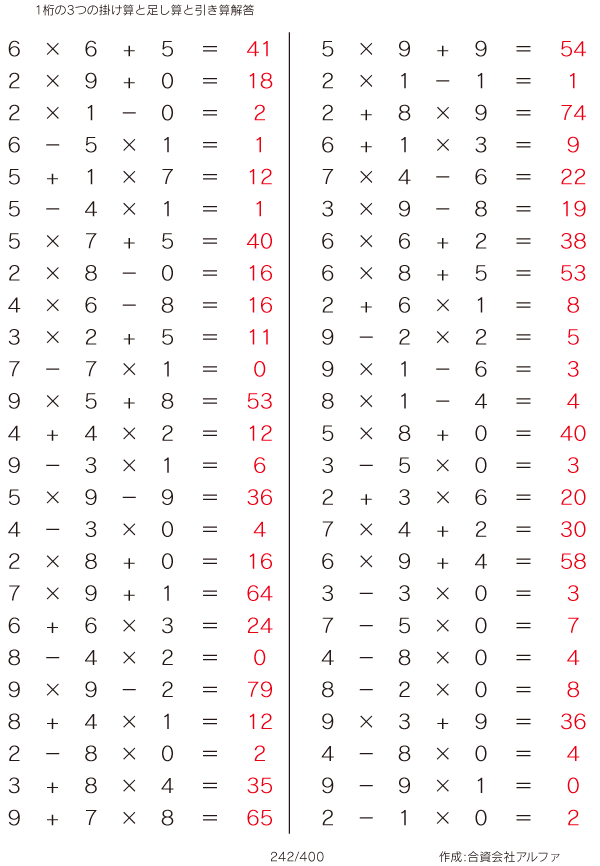 1桁の3つの掛け算と足し算と引き算解答

$6 \times 6 + 5 = 41$
$2 \times 9 + 0 = 18$
$2 \times 1 - 0 = 2$
$6 - 5 \times 1 = 1$
$5 + 1 \times 7 = 12$
$5 - 4 \times 1 = 1$
$5 \times 7 + 5 = 40$
$2 \times 8 - 0 = 16$
$4 \times 6 - 8 = 16$
$3 \times 2 + 5 = 11$
$7 - 7 \times 1 = 0$
$9 \times 5 + 8 = 53$
$4 + 4 \times 2 = 12$
$9 - 3 \times 1 = 6$
$5 \times 9 - 9 = 36$
$4 - 3 \times 0 = 4$
$2 \times 8 + 0 = 16$
$7 \times 9 + 1 = 64$
$6 + 6 \times 3 = 24$
$8 - 4 \times 2 = 0$
$9 \times 9 - 2 = 79$
$8 + 4 \times 1 = 12$
$2 - 8 \times 0 = 2$
$3 + 8 \times 4 = 35$
$9 + 7 \times 8 = 65$

$5 \times 9 + 9 = 54$
$2 \times 1 - 1 = 1$
$2 + 8 \times 9 = 74$
$6 + 1 \times 3 = 9$
$7 \times 4 - 6 = 22$
$3 \times 9 - 8 = 19$
$6 \times 6 + 2 = 38$
$6 \times 8 + 5 = 53$
$2 + 6 \times 1 = 8$
$9 - 2 \times 2 = 5$
$9 \times 1 - 6 = 3$
$8 \times 1 - 4 = 4$
$5 \times 8 + 0 = 40$
$3 - 5 \times 0 = 3$
$2 + 3 \times 6 = 20$
$7 \times 4 + 2 = 30$
$6 \times 9 + 4 = 58$
$3 - 3 \times 0 = 3$
$7 - 5 \times 0 = 7$
$4 - 8 \times 0 = 4$
$8 - 2 \times 0 = 8$
$9 \times 3 + 9 = 36$
$4 - 8 \times 0 = 4$
$9 - 9 \times 1 = 0$
$2 - 1 \times 0 = 2$

242/400

作成:合資会社アルファ